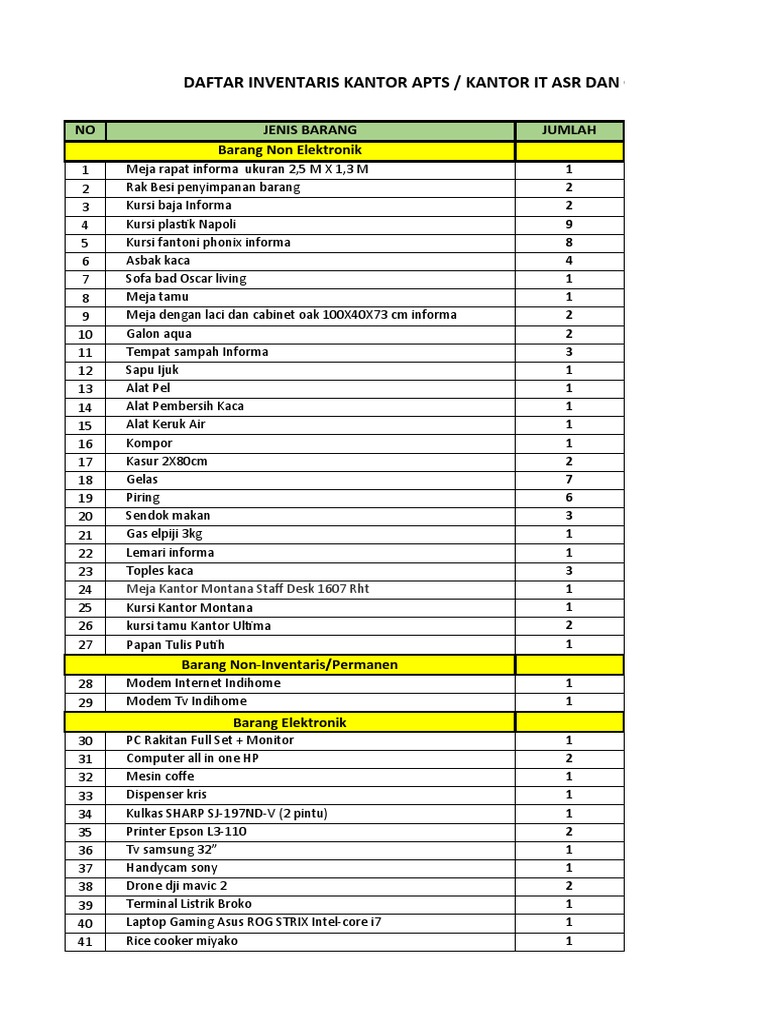 DAFTAR INVENTARIS KANTOR APTS / KANTOR IT ASR DAN

| NO | JENIS BARANG | JUMLAH |
|---|---|---|
| | Barang Non Elektronik | |
| 1 | Meja rapat informa ukuran 2,5 M X 1,3 M | 1 |
| 2 | Rak Besi penyimpanan barang | 2 |
| 3 | Kursi baja Informa | 2 |
| 4 | Kursi plastik Napoli | 9 |
| 5 | Kursi fantoni phonix informa | 8 |
| 6 | Asbak kaca | 4 |
| 7 | Sofa bad Oscar living | 1 |
| 8 | Meja tamu | 1 |
| 9 | Meja dengan laci dan cabinet oak 100X40X73 cm informa | 2 |
| 10 | Galon aqua | 2 |
| 11 | Tempat sampah Informa | 3 |
| 12 | Sapu Ijuk | 1 |
| 13 | Alat Pel | 1 |
| 14 | Alat Pembersih Kaca | 1 |
| 15 | Alat Keruk Air | 1 |
| 16 | Kompor | 1 |
| 17 | Kasur 2X80cm | 2 |
| 18 | Gelas | 7 |
| 19 | Piring | 6 |
| 20 | Sendok makan | 3 |
| 21 | Gas elpiji 3kg | 1 |
| 22 | Lemari informa | 1 |
| 23 | Toples kaca | 3 |
| 24 | Meja Kantor Montana Staff Desk 1607 Rht | 1 |
| 25 | Kursi Kantor Montana | 1 |
| 26 | kursi tamu Kantor Ultima | 2 |
| 27 | Papan Tulis Putih | 1 |
| | Barang Non-Inventaris/Permanen | |
| 28 | Modem Internet Indihome | 1 |
| 29 | Modem Tv Indihome | 1 |
| | Barang Elektronik | |
| 30 | PC Rakitan Full Set + Monitor | 1 |
| 31 | Computer all in one HP | 2 |
| 32 | Mesin coffe | 1 |
| 33 | Dispenser kris | 1 |
| 34 | Kulkas SHARP SJ-197ND-V (2 pintu) | 1 |
| 35 | Printer Epson L3-110 | 2 |
| 36 | Tv samsung 32" | 1 |
| 37 | Handycam sony | 1 |
| 38 | Drone dji mavic 2 | 2 |
| 39 | Terminal Listrik Broko | 1 |
| 40 | Laptop Gaming Asus ROG STRIX Intel-core i7 | 1 |
| 41 | Rice cooker miyako | 1 |